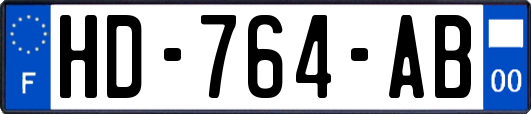 F
HD-764-AB
00